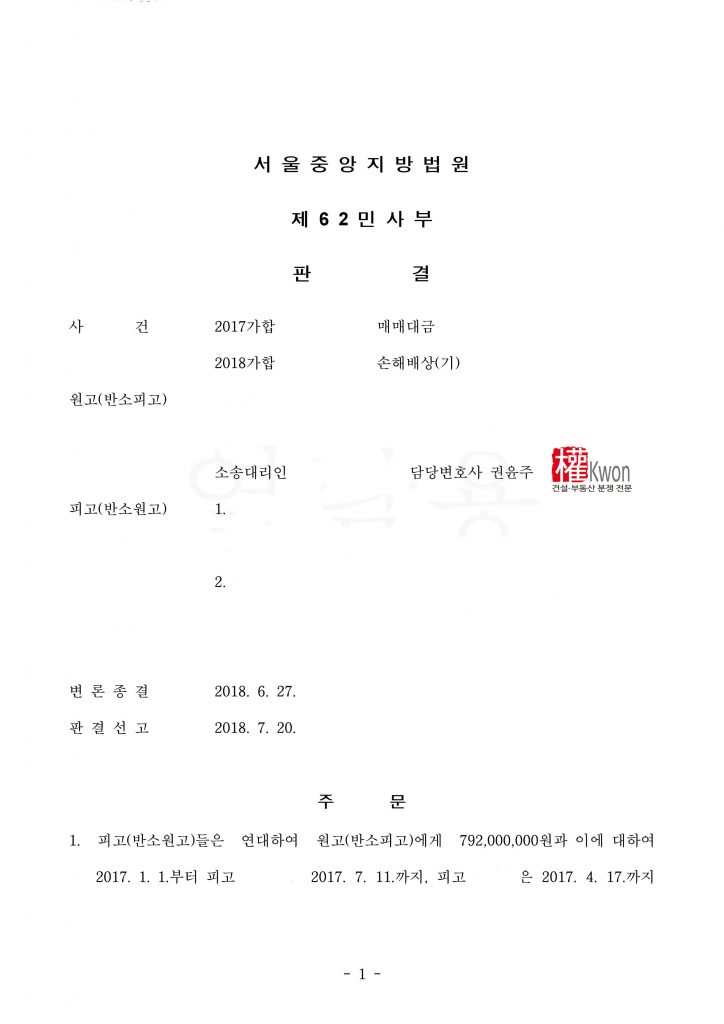 서 울 중 앙 지 방 법 원

제 6 2 민 사 부

판 결

사 건 2017가합 매매대금

2018가합 손해배상(기)

원고(반소피고)

소송대리인 담당변호사 권윤주 權Kwon 건설·부동산 분쟁 전문

피고(반소원고) 1.

2.

변 론 종 결 2018. 6. 27.

판 결 선 고 2018. 7. 20.

주 문

1. 피고(반소원고)들은 연대하여 원고(반소피고)에게 792,000,000원과 이에 대하여 2017. 1. 1.부터 피고 2017. 7. 11.까지, 피고 은 2017. 4. 17.까지

- 1 -